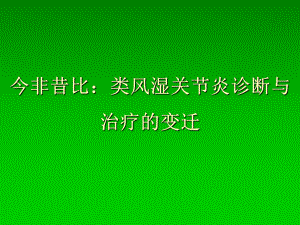 今非昔比：类风湿关节炎诊断与治疗的变迁